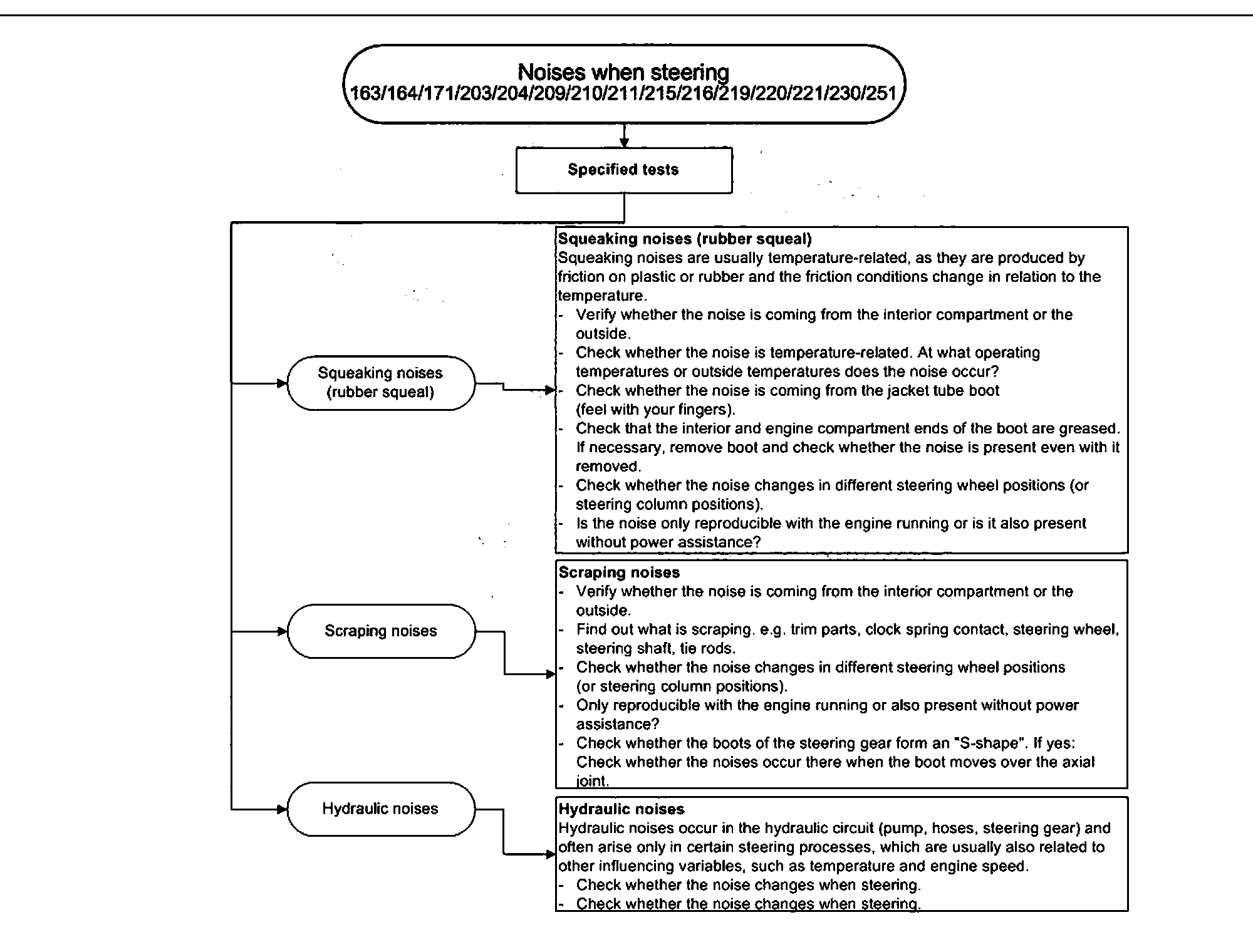 Noises when steering
163/164/171/203/204/209/210/211/215/216/219/220/221/230/251

Specified tests

Squeaking noises (rubber squeal)

Squeaking noises (rubber squeal)
Squeaking noises are usually temperature-related, as they are produced by friction on plastic or rubber and the friction conditions change in relation to the temperature.
- Verify whether the noise is coming from the interior compartment or the outside.
- Check whether the noise is temperature-related. At what operating temperatures or outside temperatures does the noise occur?
- Check whether the noise is coming from the jacket tube boot (feel with your fingers).
- Check that the interior and engine compartment ends of the boot are greased. If necessary, remove boot and check whether the noise is present even with it removed.
- Check whether the noise changes in different steering wheel positions (or steering column positions).
- Is the noise only reproducible with the engine running or is it also present without power assistance?

Scraping noises

Scraping noises
- Verify whether the noise is coming from the interior compartment or the outside.
- Find out what is scraping, e.g. trim parts, clock spring contact, steering wheel, steering shaft, tie rods.
- Check whether the noise changes in different steering wheel positions (or steering column positions).
- Only reproducible with the engine running or also present without power assistance?
- Check whether the boots of the steering gear form an "S-shape". If yes: Check whether the noises occur there when the boot moves over the axial joint.

Hydraulic noises

Hydraulic noises
Hydraulic noises occur in the hydraulic circuit (pump, hoses, steering gear) and often arise only in certain steering processes, which are usually also related to other influencing variables, such as temperature and engine speed.
- Check whether the noise changes when steering.
- Check whether the noise changes when steering.